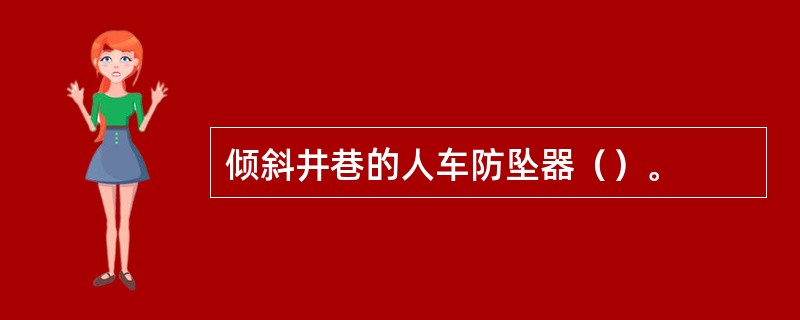 倾斜井巷的人车防坠器（）。